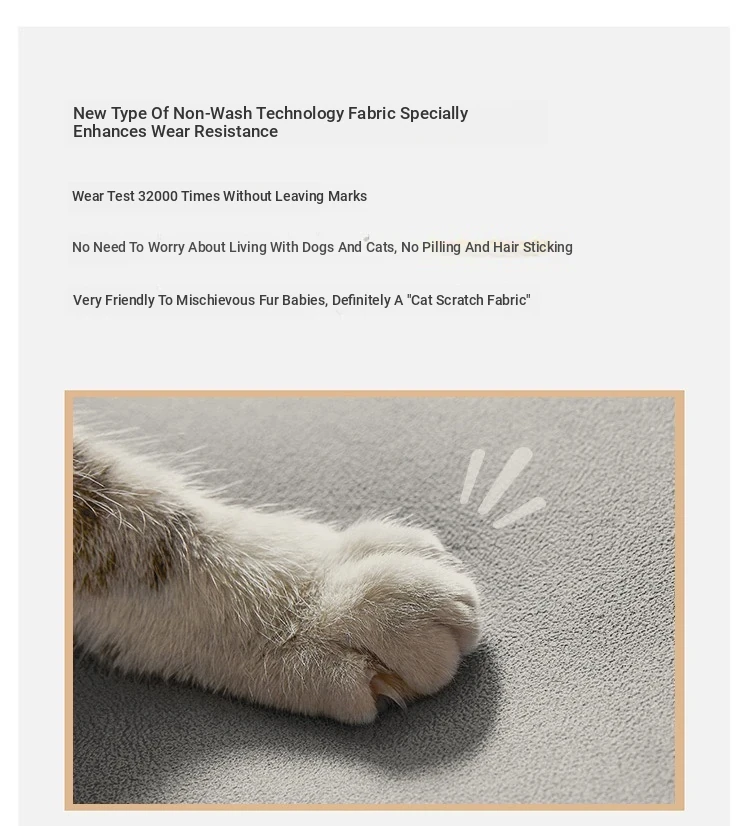 New Type Of Non-Wash Technology Fabric Specially Enhances Wear Resistance

Wear Test 32000 Times Without Leaving Marks

No Need To Worry About Living With Dogs And Cats, No Pilling And Hair Sticking

Very Friendly To Mischievous Fur Babies, Definitely A "Cat Scratch Fabric"